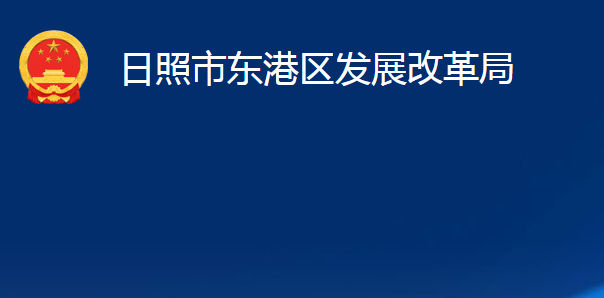 日照市东港区发展改革局